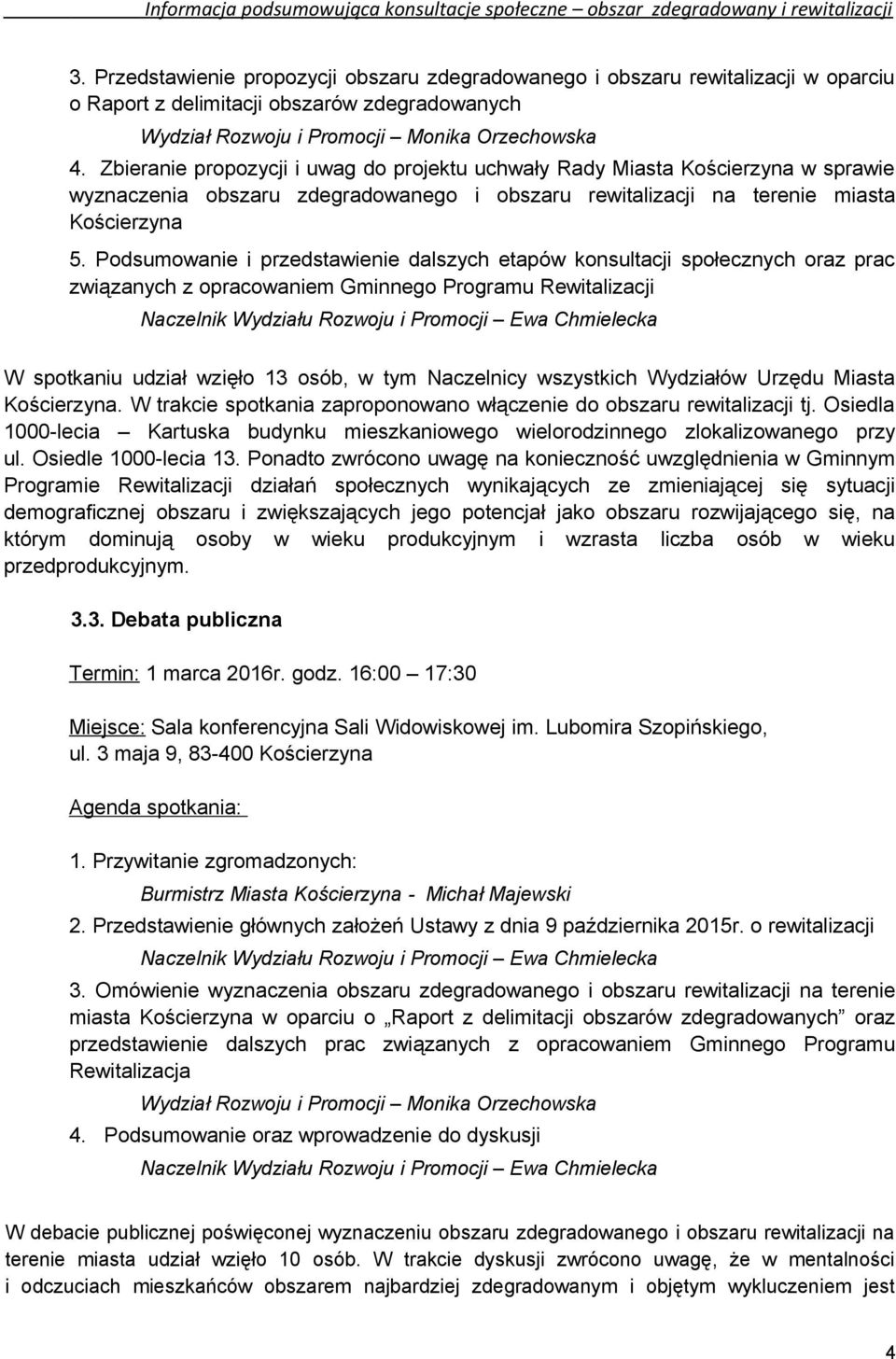 Informacja podsumowująca konsultacje społeczne – obszar zdegradowany i rewitalizacji

3. Przedstawienie propozycji obszaru zdegradowanego i obszaru rewitalizacji w oparciu o Raport z delimitacji obszarów zdegradowanych

Wydział Rozwoju i Promocji – Monika Orzechowska

4. Zbieranie propozycji i uwag do projektu uchwały Rady Miasta Kościerzyna w sprawie wyznaczenia obszaru zdegradowanego i obszaru rewitalizacji na terenie miasta Kościerzyna

5. Podsumowanie i przedstawienie dalszych etapów konsultacji społecznych oraz prac związanych z opracowaniem Gminnego Programu Rewitalizacji

Naczelnik Wydziału Rozwoju i Promocji – Ewa Chmielecka

W spotkaniu udział wzięło 13 osób, w tym Naczelnicy wszystkich Wydziałów Urzędu Miasta Kościerzyna. W trakcie spotkania zaproponowano włączenie do obszaru rewitalizacji tj. Osiedla 1000-lecia – Kartuska budynku mieszkaniowego wielorodzinnego zlokalizowanego przy ul. Osiedle 1000-lecia 13. Ponadto zwrócono uwagę na konieczność uwzględnienia w Gminnym Programie Rewitalizacji działań społecznych wynikających ze zmieniającej się sytuacji demograficznej obszaru i zwiększających jego potencjał jako obszaru rozwijającego się, na którym dominują osoby w wieku produkcyjnym i wzrasta liczba osób w wieku przedprodukcyjnym.

3.3. Debata publiczna

Termin: 1 marca 2016r. godz. 16:00 – 17:30

Miejsce: Sala konferencyjna Sali Widowiskowej im. Lubomira Szopińskiego, ul. 3 maja 9, 83-400 Kościerzyna

Agenda spotkania:

1. Przywitanie zgromadzonych:

Burmistrz Miasta Kościerzyna - Michał Majewski

2. Przedstawienie głównych założeń Ustawy z dnia 9 października 2015r. o rewitalizacji

Naczelnik Wydziału Rozwoju i Promocji – Ewa Chmielecka

3. Omówienie wyznaczenia obszaru zdegradowanego i obszaru rewitalizacji na terenie miasta Kościerzyna w oparciu o „Raport z delimitacji obszarów zdegradowanych” oraz przedstawienie dalszych prac związanych z opracowaniem Gminnego Programu Rewitalizacja

Wydział Rozwoju i Promocji – Monika Orzechowska

4. Podsumowanie oraz wprowadzenie do dyskusji

Naczelnik Wydziału Rozwoju i Promocji – Ewa Chmielecka

W debacie publicznej poświęconej wyznaczeniu obszaru zdegradowanego i obszaru rewitalizacji na terenie miasta udział wzięło 10 osób. W trakcie dyskusji zwrócono uwagę, że w mentalności i odczuciach mieszkańców obszarem najbardziej zdegradowanym i objętym wykluczeniem jest

4